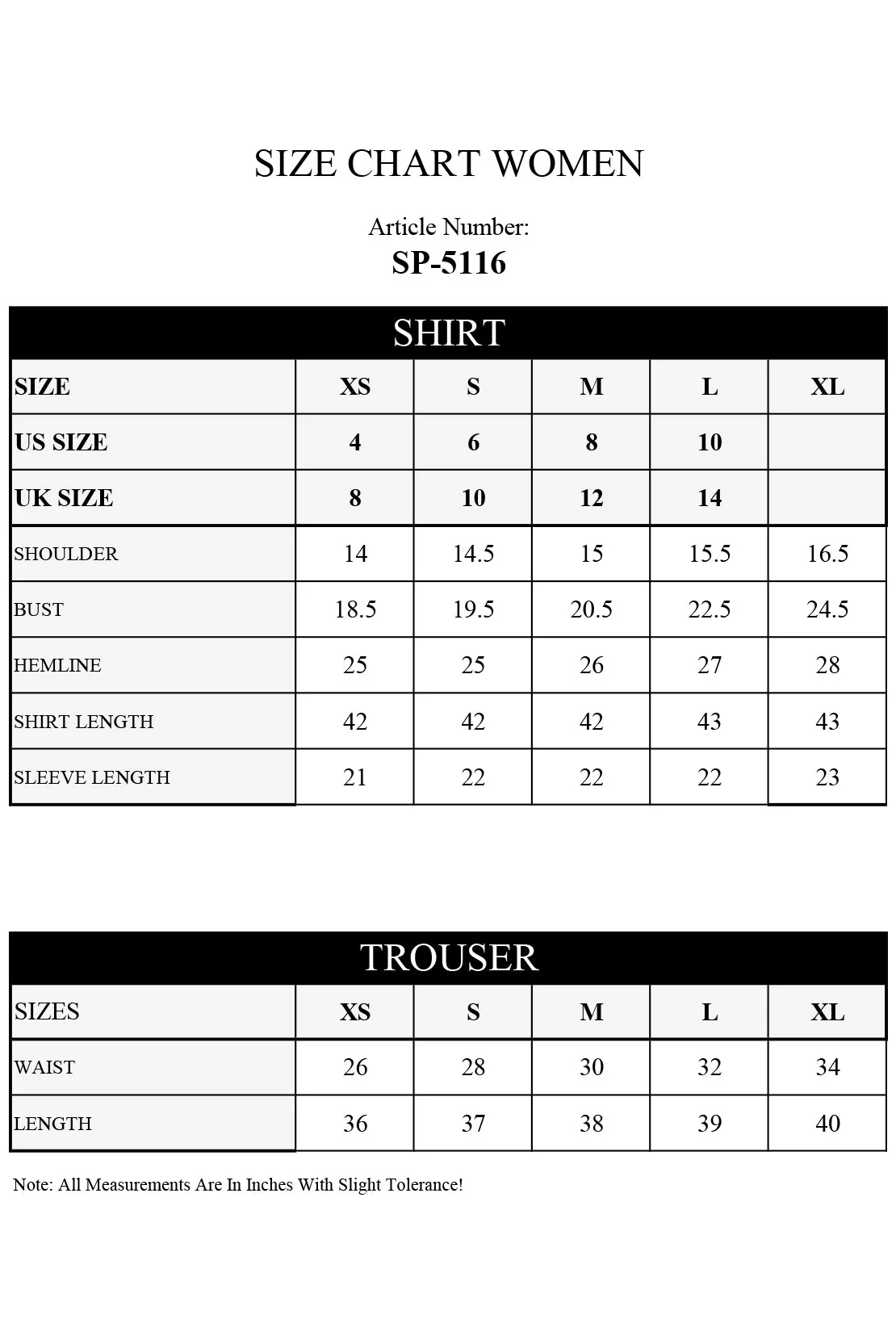 SIZE CHART WOMEN

Article Number:
SP-5116

SHIRT

| SIZE | XS | S | M | L | XL |
|---|---|---|---|---|---|
| US SIZE | 4 | 6 | 8 | 10 | |
| UK SIZE | 8 | 10 | 12 | 14 | |
| SHOULDER | 14 | 14.5 | 15 | 15.5 | 16.5 |
| BUST | 18.5 | 19.5 | 20.5 | 22.5 | 24.5 |
| HEMLINE | 25 | 25 | 26 | 27 | 28 |
| SHIRT LENGTH | 42 | 42 | 42 | 43 | 43 |
| SLEEVE LENGTH | 21 | 22 | 22 | 22 | 23 |

TROUSER

| SIZES | XS | S | M | L | XL |
|---|---|---|---|---|---|
| WAIST | 26 | 28 | 30 | 32 | 34 |
| LENGTH | 36 | 37 | 38 | 39 | 40 |

Note: All Measurements Are In Inches With Slight Tolerance!